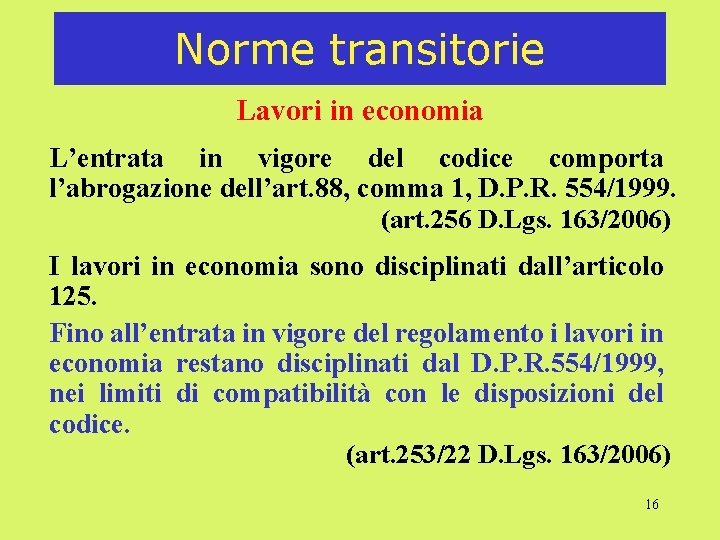 Norme transitorie

Lavori in economia

L’entrata in vigore del codice comporta l’abrogazione dell’art.88, comma 1, D.P.R. 554/1999.
(art.256 D.Lgs. 163/2006)

I lavori in economia sono disciplinati dall’articolo 125.

Fino all’entrata in vigore del regolamento i lavori in economia restano disciplinati dal D.P.R.554/1999, nei limiti di compatibilità con le disposizioni del codice.
(art.253/22 D.Lgs. 163/2006)

16